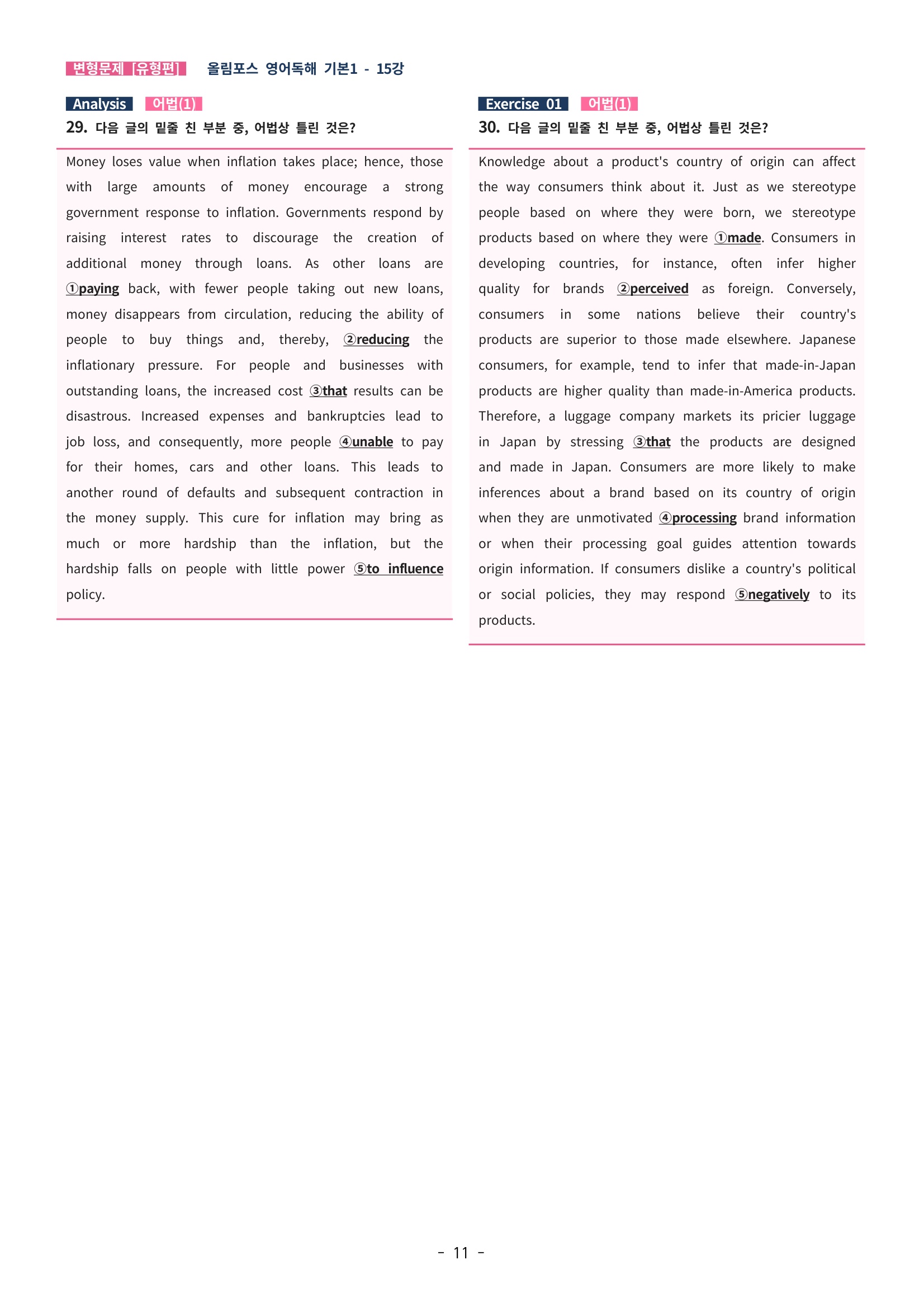 변형문제 [유형편] 올림포스 영어독해 기본1 - 15강

Analysis 어법(1)

29. 다음 글의 밑줄 친 부분 중, 어법상 틀린 것은?

Money loses value when inflation takes place; hence, those with large amounts of money encourage a strong government response to inflation. Governments respond by raising interest rates to discourage the creation of additional money through loans. As other loans are ①paying back, with fewer people taking out new loans, money disappears from circulation, reducing the ability of people to buy things and, thereby, ②reducing the inflationary pressure. For people and businesses with outstanding loans, the increased cost ③that results can be disastrous. Increased expenses and bankruptcies lead to job loss, and consequently, more people ④unable to pay for their homes, cars and other loans. This leads to another round of defaults and subsequent contraction in the money supply. This cure for inflation may bring as much or more hardship than the inflation, but the hardship falls on people with little power ⑤to influence policy.

Exercise 01 어법(1)

30. 다음 글의 밑줄 친 부분 중, 어법상 틀린 것은?

Knowledge about a product's country of origin can affect the way consumers think about it. Just as we stereotype people based on where they were born, we stereotype products based on where they were ①made. Consumers in developing countries, for instance, often infer higher quality for brands ②perceived as foreign. Conversely, consumers in some nations believe their country's products are superior to those made elsewhere. Japanese consumers, for example, tend to infer that made-in-Japan products are higher quality than made-in-America products. Therefore, a luggage company markets its pricier luggage in Japan by stressing ③that the products are designed and made in Japan. Consumers are more likely to make inferences about a brand based on its country of origin when they are unmotivated ④processing brand information or when their processing goal guides attention towards origin information. If consumers dislike a country's political or social policies, they may respond ⑤negatively to its products.

- 11 -